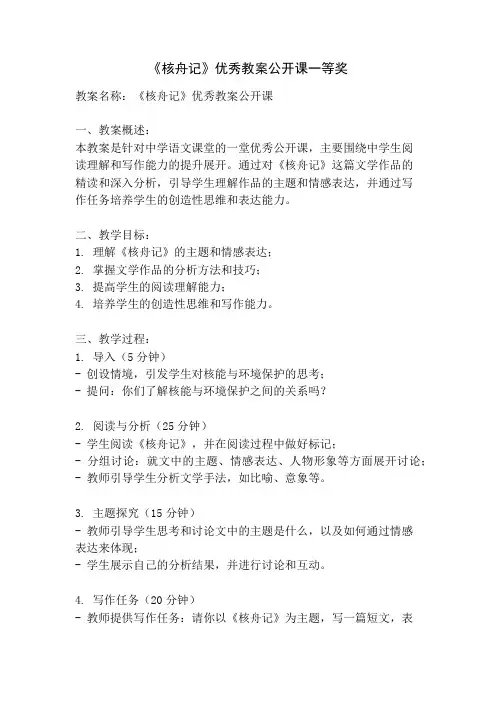 《核舟记》优秀教案公开课一等奖

教案名称：《核舟记》优秀教案公开课

一、教案概述：
本教案是针对中学语文课堂的一堂优秀公开课，主要围绕中学生阅读理解和写作能力的提升展开。通过对《核舟记》这篇文学作品的精读和深入分析，引导学生理解作品的主题和情感表达，并通过写作任务培养学生的创造性思维和表达能力。

二、教学目标：
1. 理解《核舟记》的主题和情感表达；
2. 掌握文学作品的分析方法和技巧；
3. 提高学生的阅读理解能力；
4. 培养学生的创造性思维和写作能力。

三、教学过程：
1. 导入（5 分钟）
- 创设情境，引发学生对核能与环境保护的思考；
- 提问：你们了解核能与环境保护之间的关系吗？

2. 阅读与分析（25 分钟）
- 学生阅读《核舟记》，并在阅读过程中做好标记；
- 分组讨论：就文中的主题、情感表达、人物形象等方面展开讨论；
- 教师引导学生分析文学手法，如比喻、意象等。

3. 主题探究（15 分钟）
- 教师引导学生思考和讨论文中的主题是什么，以及如何通过情感表达来体现；
- 学生展示自己的分析结果，并进行讨论和互动。

4. 写作任务（20 分钟）
- 教师提供写作任务：请你以《核舟记》为主题，写一篇短文，表